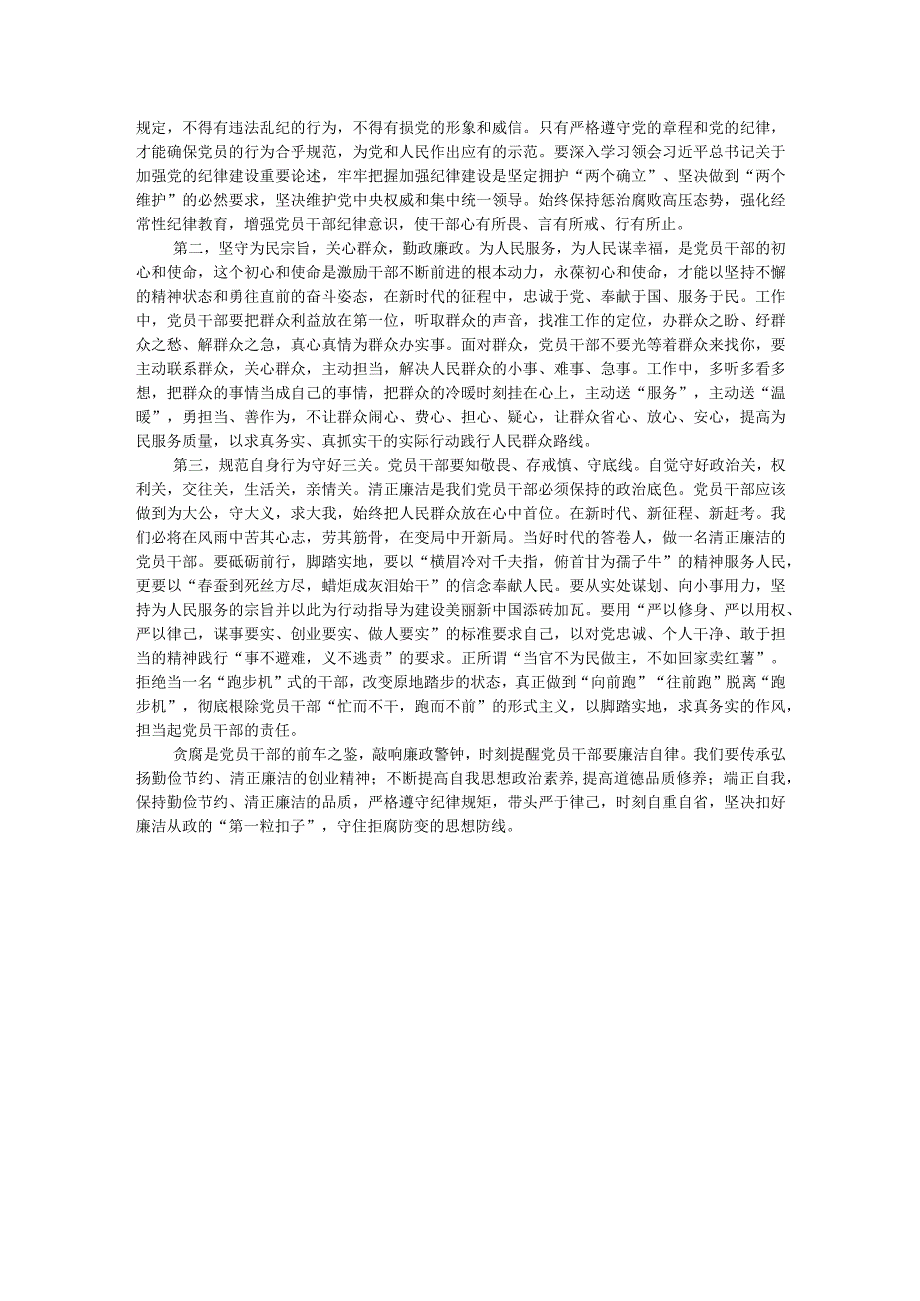 规定，不得有违法乱纪的行为，不得有损党的形象和威信。只有严格遵守党的章程和党的纪律，才能确保党员的行为合乎规范，为党和人民作出应有的示范。要深入学习领会习近平总书记关于加强党的纪律建设重要论述，牢牢把握加强纪律建设是坚定拥护“两个确立”、坚决做到“两个维护”的必然要求，坚决维护党中央权威和集中统一领导。始终保持惩治腐败高压态势，强化经常性纪律教育，增强党员干部纪律意识，使干部心有所畏、言有所戒、行有所止。

第二，坚守为民宗旨，关心群众，勤政廉政。为人民服务，为人民谋幸福，是党员干部的初心和使命，这个初心和使命是激励干部不断前进的根本动力，永葆初心和使命，才能以坚持不懈的精神状态和勇往直前的奋斗姿态，在新时代的征程中，忠诚于党、奉献于国、服务于民。工作中，党员干部要把群众利益放在第一位，听取群众的声音，找准工作的定位，办群众之盼、纾群众之愁、解群众之急，真心真情为群众办实事。面对群众，党员干部不要光等着群众来找你，要主动联系群众，关心群众，主动担当，解决人民群众的小事、难事、急事。工作中，多听多看多想，把群众的事情当成自己的事情，把群众的冷暖时刻挂在心上，主动送“服务”，主动送“温暖”，勇担当、善作为，不让群众闹心、费心、担心、疑心，让群众省心、放心、安心，提高为民服务质量，以求真务实、真抓实干的实际行动践行人民群众路线。

第三，规范自身行为守好三关。党员干部要知敬畏、存戒慎、守底线。自觉守好政治关，权利关，交往关，生活关，亲情关。清正廉洁是我们党员干部必须保持的政治底色。党员干部应该做到为大公，守大义，求大我，始终把人民群众放在心中首位。在新时代、新征程、新赶考。我们必将在风雨中苦其心志，劳其筋骨，在变局中开新局。当好时代的答卷人，做一名清正廉洁的党员干部。要砥砺前行，脚踏实地，要以“横眉冷对千夫指，俯首甘为孺子牛”的精神服务人民，更要以“春蚕到死丝方尽，蜡炬成灰泪始干”的信念奉献人民。要从实处谋划、向小事用力，坚持为人民服务的宗旨并以此为行动指导为建设美丽新中国添砖加瓦。要用“严以修身、严以用权、严以律己，谋事要实、创业要实、做人要实”的标准要求自己，以对党忠诚、个人干净、敢于担当的精神践行“事不避难，义不逃责”的要求。正所谓“当官不为民做主，不如回家卖红薯”。拒绝当一名“跑步机”式的干部，改变原地踏步的状态，真正做到“向前跑”“往前跑”脱离“跑步机”，彻底根除党员干部“忙而不干，跑而不前”的形式主义，以脚踏实地，求真务实的作风，担当起党员干部的责任。

贪腐是党员干部的前车之鉴，敲响廉政警钟，时刻提醒党员干部要廉洁自律。我们要传承弘扬勤俭节约、清正廉洁的创业精神；不断提高自我思想政治素养，提高道德品质修养；端正自我，保持勤俭节约、清正廉洁的品质，严格遵守纪律规矩，带头严于律己，时刻自重自省，坚决扣好廉洁从政的“第一粒扣子”，守住拒腐防变的思想防线。